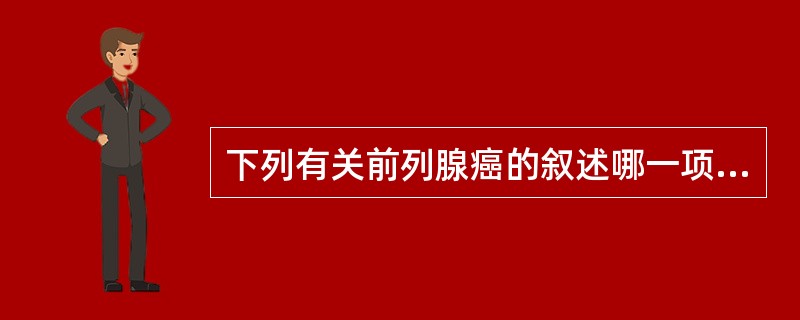 下列有关前列腺癌的叙述哪一项...